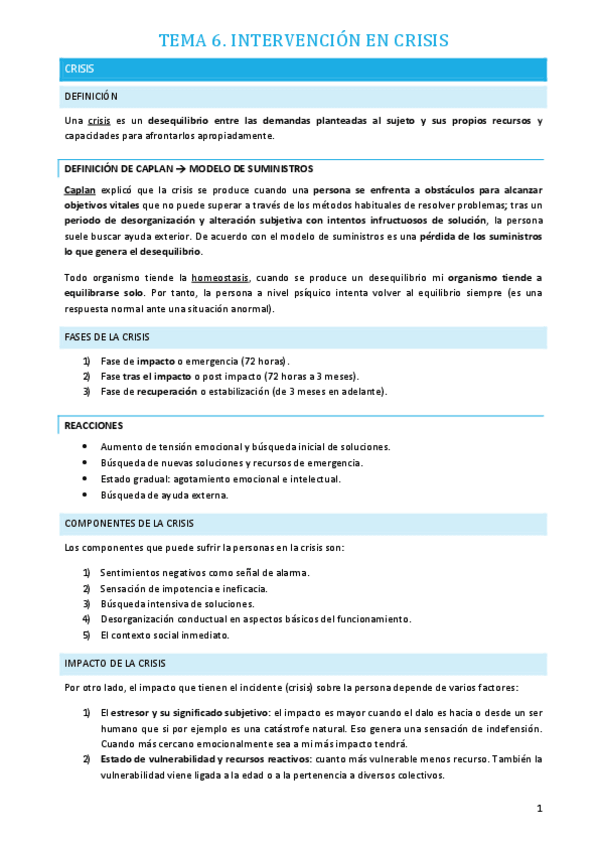 TEMA 6. INTERVENCIÓN EN CRISIS

CRISIS

DEFINICIÓN

Una crisis es un desequilibrio entre las demandas planteadas al sujeto y sus propios recursos y capacidades para afrontarlos apropiadamente.

DEFINICIÓN DE CAPLAN → MODELO DE SUMINISTROS

Caplan explicó que la crisis se produce cuando una persona se enfrenta a obstáculos para alcanzar objetivos vitales que no puede superar a través de los métodos habituales de resolver problemas; tras un periodo de desorganización y alteración subjetiva con intentos infructuosos de solución, la persona suele buscar ayuda exterior. De acuerdo con el modelo de suministros es una pérdida de los suministros lo que genera el desequilibrio.

Todo organismo tiende la homeostasis, cuando se produce un desequilibrio mi organismo tiende a equilibrarse solo. Por tanto, la persona a nivel psíquico intenta volver al equilibrio siempre (es una respuesta normal ante una situación anormal).

FASES DE LA CRISIS

1) Fase de impacto o emergencia (72 horas).
2) Fase tras el impacto o post impacto (72 horas a 3 meses).
3) Fase de recuperación o estabilización (de 3 meses en adelante).

REACCIONES

• Aumento de tensión emocional y búsqueda inicial de soluciones.
• Búsqueda de nuevas soluciones y recursos de emergencia.
• Estado gradual: agotamiento emocional e intelectual.
• Búsqueda de ayuda externa.

COMPONENTES DE LA CRISIS

Los componentes que puede sufrir la personas en la crisis son:

1) Sentimientos negativos como señal de alarma.
2) Sensación de impotencia e ineficacia.
3) Búsqueda intensiva de soluciones.
4) Desorganización conductual en aspectos básicos del funcionamiento.
5) El contexto social inmediato.

IMPACTO DE LA CRISIS

Por otro lado, el impacto que tienen el incidente (crisis) sobre la persona depende de varios factores:

1) El estresor y su significado subjetivo: el impacto es mayor cuando el dalo es hacia o desde un ser humano que si por ejemplo es una catástrofe natural. Eso genera una sensación de indefensión. Cuando más cercano emocionalmente sea a mi más impacto tendrá.
2) Estado de vulnerabilidad y recursos reactivos: cuanto más vulnerable menos recurso. También la vulnerabilidad viene ligada a la edad o a la pertenencia a diversos colectivos.

1